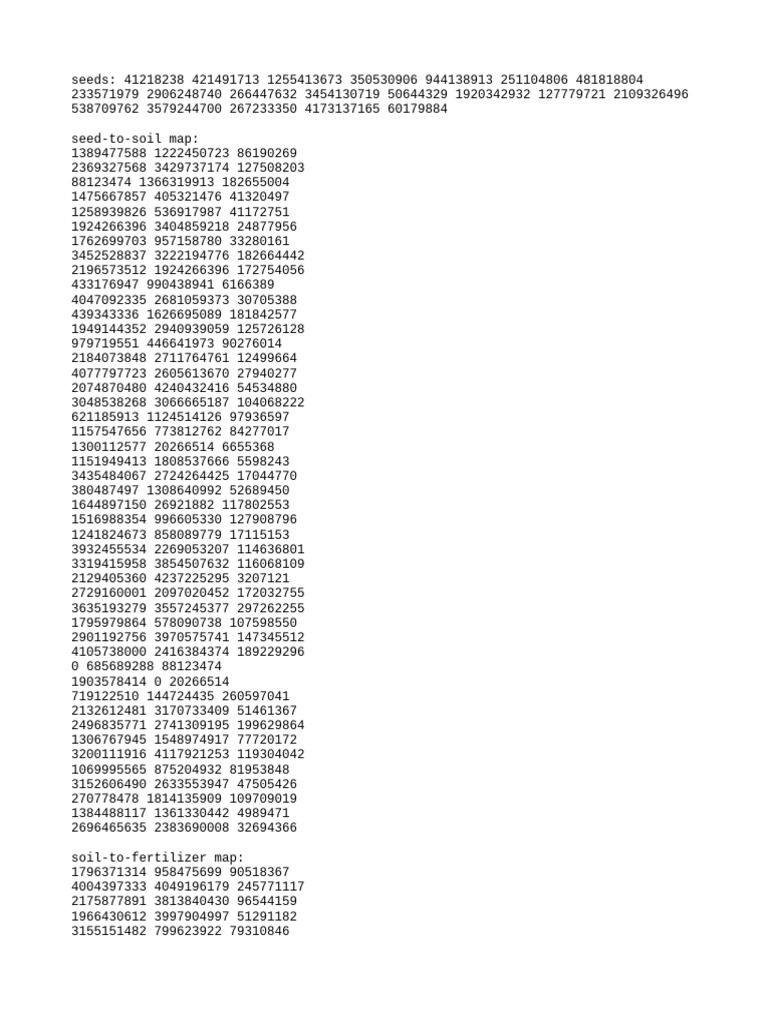 seeds: 41218238 421491713 1255413673 350530906 944138913 251104806 481818804 233571979 2906248740 266447632 3454130719 50644329 1920342932 127779721 2109326496 538709762 3579244700 267233350 4173137165 60179884

seed-to-soil map:
1389477588 1222450723 86190269
2369327568 3429737174 127508203
88123474 1366319913 182655004
1475667857 405321476 41320497
1258939826 536917987 41172751
1924266396 3404859218 24877956
1762699703 957158780 33280161
3452528837 3222194776 182664442
2196573512 1924266396 172754056
433176947 990438941 6166389
4047092335 2681059373 30705388
439343336 1626695089 181842577
1949144352 2940939059 125726128
979719551 446641973 90276014
2184073848 2711764761 12499664
4077797723 2605613670 27940277
2074870480 4240432416 54534880
3048538268 3066665187 104068222
621185913 1124514126 97936597
1157547656 773812762 84277017
1300112577 20266514 6655368
1151949413 1808537666 5598243
3435484067 2724264425 17044770
380487497 1308640992 52689450
1644897150 26921882 117802553
1516988354 996605330 127908796
1241824673 858089779 17115153
3932455534 2269053207 114636801
3319415958 3854507632 116068109
2129405360 4237225295 3207121
2729160001 2097020452 172032755
3635193279 3557245377 297262255
1795979864 578090738 107598550
2901192756 3970575741 147345512
4105738000 2416384374 189229296
0 685689288 88123474
1903578414 0 20266514
719122510 144724435 260597041
2132612481 3170733409 51461367
2496835771 2741309195 199629864
1306767945 1548974917 77720172
3200111916 4117921253 119304042
1069995565 875204932 81953848
3152606490 2633553947 47505426
270778478 1814135909 109709019
1384488117 1361330442 4989471
2696465635 2383690008 32694366

soil-to-fertilizer map:
1796371314 958475699 90518367
4004397333 4049196179 245771117
2175877891 3813840430 96544159
1966430612 3997904997 51291182
3155151482 799623922 79310846